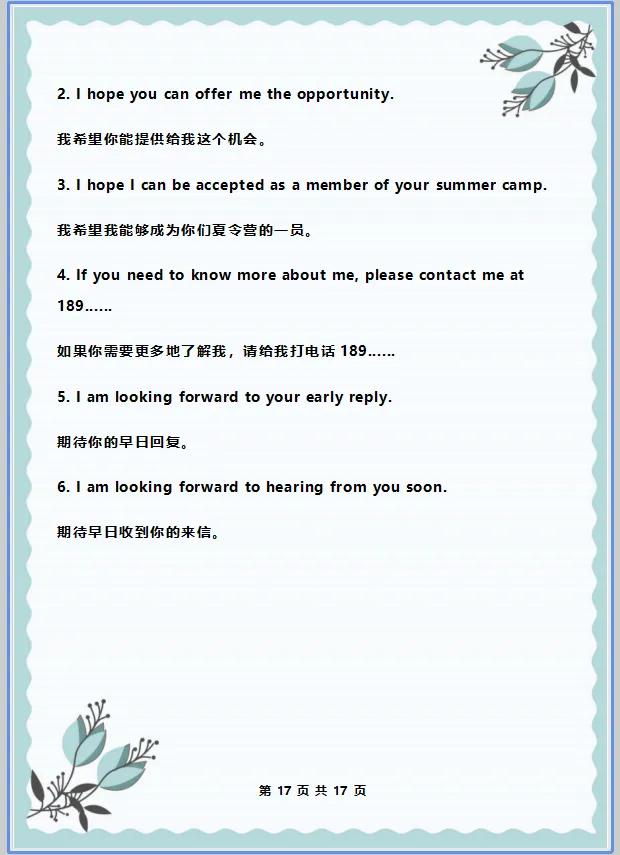 2. I hope you can offer me the opportunity.

我希望你能提供给我这个机会。

3. I hope I can be accepted as a member of your summer camp.

我希望我能够成为你们夏令营的一员。

4. If you need to know more about me, please contact me at 189……

如果你需要更多地了解我，请给我打电话 189……

5. I am looking forward to your early reply.

期待你的早日回复。

6. I am looking forward to hearing from you soon.

期待早日收到你的来信。

第 17 页 共 17 页